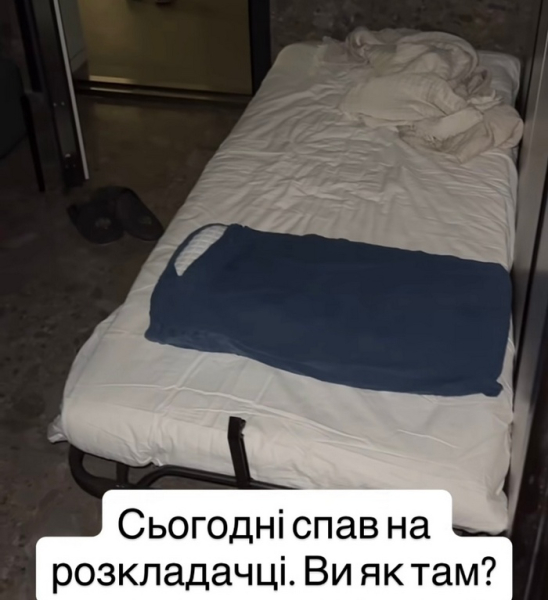 Сьогодні спав на розкладачці. Ви як там?